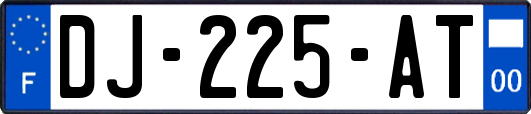 F
DJ-225-AT
00